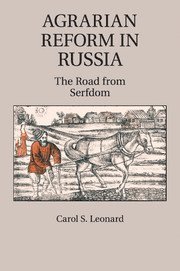 AGRARIAN REFORM IN RUSSIA

The Road from Serfdom

Carol S. Leonard